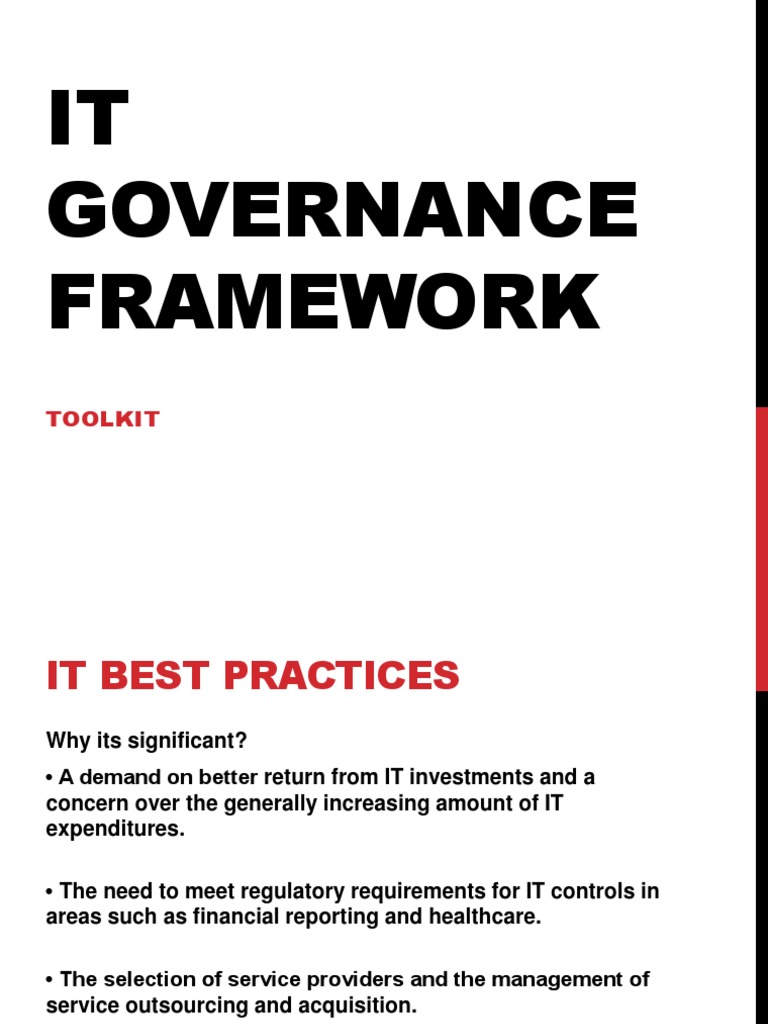 IT GOVERNANCE FRAMEWORK

TOOLKIT

IT BEST PRACTICES

Why its significant?

• A demand on better return from IT investments and a concern over the generally increasing amount of IT expenditures.

• The need to meet regulatory requirements for IT controls in areas such as financial reporting and healthcare.

• The selection of service providers and the management of service outsourcing and acquisition.